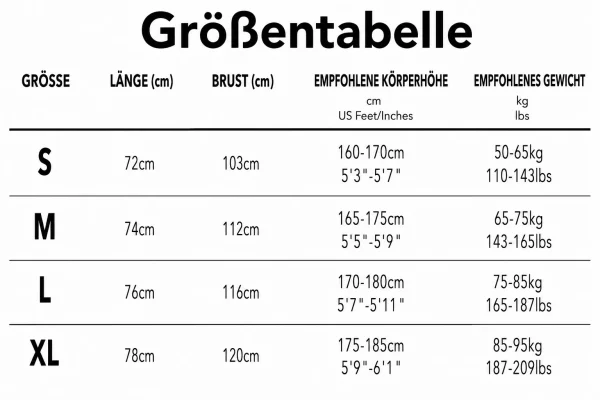 Größentabelle

| GRÖSSE | LÄNGE (cm) | BRUST (cm) | EMPFOHLENE KÖRPERHÖHE cm US Feet/Inches | EMPFOHLENES GEWICHT kg lbs |
|---|---|---|---|---|
| S | 72cm | 103cm | 160-170cm 5'3"-5'7" | 50-65kg 110-143lbs |
| M | 74cm | 112cm | 165-175cm 5'5"-5'9" | 65-75kg 143-165lbs |
| L | 76cm | 116cm | 170-180cm 5'7"-5'11" | 75-85kg 165-187lbs |
| XL | 78cm | 120cm | 175-185cm 5'9"-6'1" | 85-95kg 187-209lbs |